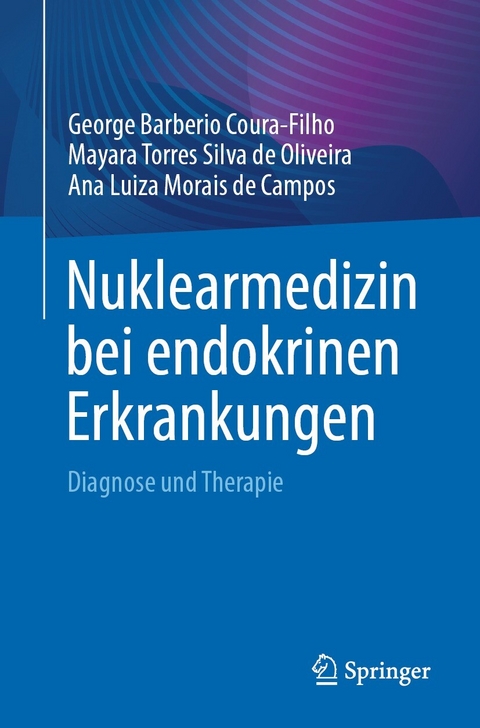 George Barberio Coura-Filho
Mayara Torres Silva de Oliveira
Ana Luiza Morais de Campos

Nuklearmedizin bei endokrinen Erkrankungen

Diagnose und Therapie

Springer